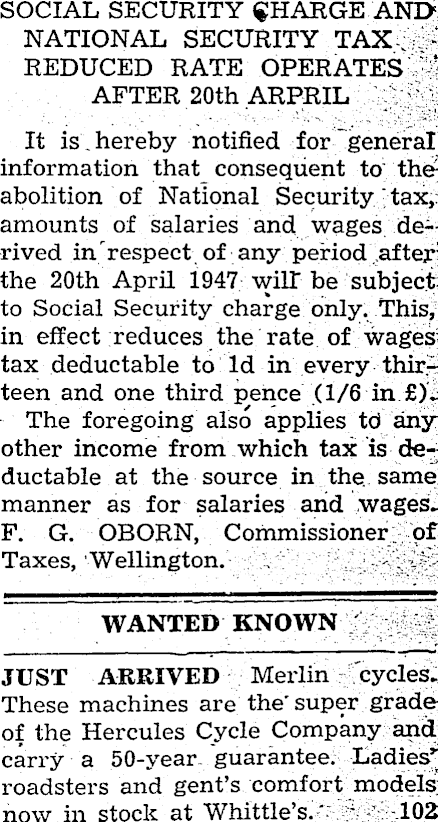 SOCIAL SECURITY CHARGE AND NATIONAL SECURITY TAX REDUCED RATE OPERATES AFTER 20th ARPRIL

It is hereby notified for general information that consequent to the abolition of National Security tax, amounts of salaries and wages derived in respect of any period after the 20th April 1947 will be subject to Social Security charge only. This, in effect reduces the rate of wages tax deductable to 1d in every thirteen and one third pence (1/6 in £).

The foregoing also applies to any other income from which tax is deductable at the source in the same manner as for salaries and wages. F. G. OBORN, Commissioner of Taxes, Wellington.

WANTED KNOWN

JUST ARRIVED Merlin cycles. These machines are the super grade of the Hercules Cycle Company and carry a 50-year guarantee. Ladies' roadsters and gent's comfort models now in stock at Whittle's. 102